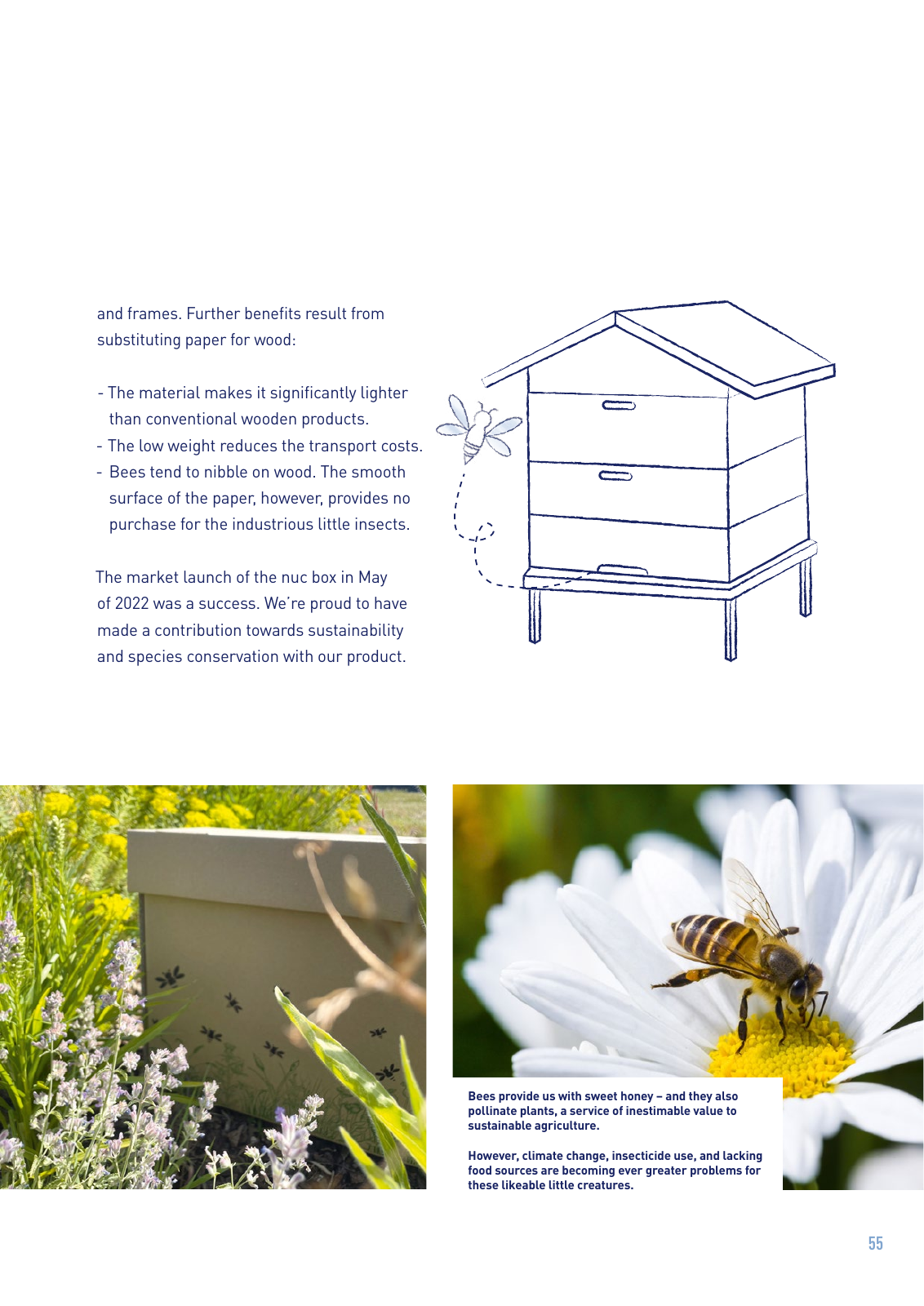 and frames. Further benefits result from substituting paper for wood:

- The material makes it significantly lighter than conventional wooden products.
- The low weight reduces the transport costs.
- Bees tend to nibble on wood. The smooth surface of the paper, however, provides no purchase for the industrious little insects.

The market launch of the nuc box in May of 2022 was a success. We're proud to have made a contribution towards sustainability and species conservation with our product.

Bees provide us with sweet honey – and they also pollinate plants, a service of inestimable value to sustainable agriculture.

However, climate change, insecticide use, and lacking food sources are becoming ever greater problems for these likeable little creatures.

55